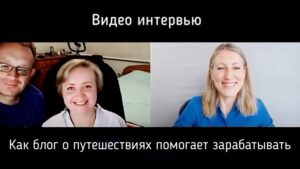 Видео интервью

Как блог о путешествиях помогает зарабатывать